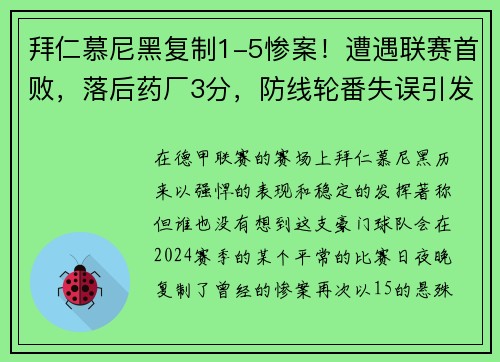 拜仁慕尼黑复制1-5惨案！遭遇联赛首败，落后药厂3分，防线轮番失误引发

在德甲联赛的赛场上拜仁慕尼黑历来以强悍的表现和稳定的发挥著称但谁也没有想到这支豪门球队会在2024赛季的某个平常的比赛日夜晚复制了曾经的惨案再次以15的悬殊